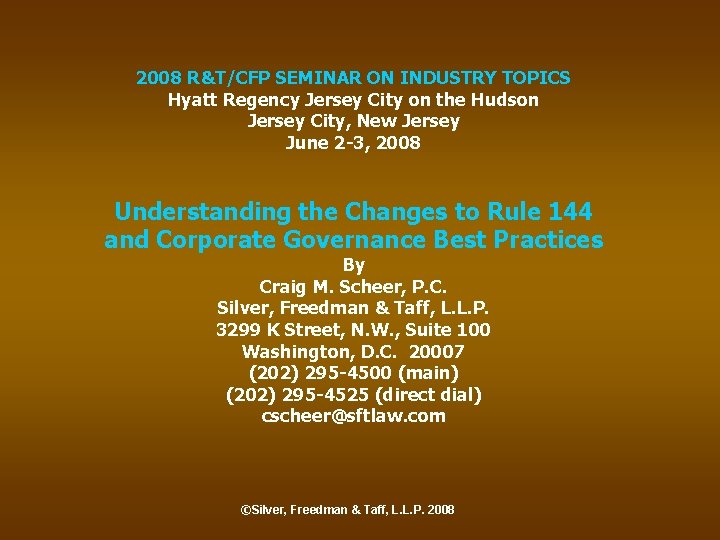 2008 R&T/CFP SEMINAR ON INDUSTRY TOPICS
Hyatt Regency Jersey City on the Hudson
Jersey City, New Jersey
June 2-3, 2008

Understanding the Changes to Rule 144
and Corporate Governance Best Practices

By
Craig M. Scheer, P.C.
Silver, Freedman & Taff, L.L.P.
3299 K Street, N.W., Suite 100
Washington, D.C. 20007
(202) 295-4500 (main)
(202) 295-4525 (direct dial)
cscheer@sftlaw.com

©Silver, Freedman & Taff, L.L.P. 2008